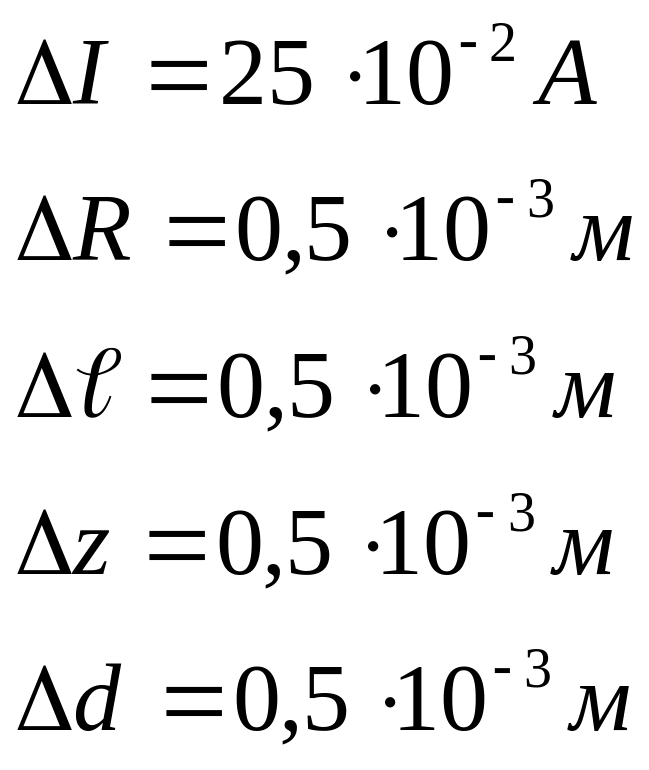 $\Delta I = 25 \cdot 10^{-2} A$

$\Delta R = 0,5 \cdot 10^{-3} м$

$\Delta \ell = 0,5 \cdot 10^{-3} м$

$\Delta z = 0,5 \cdot 10^{-3} м$

$\Delta d = 0,5 \cdot 10^{-3} м$